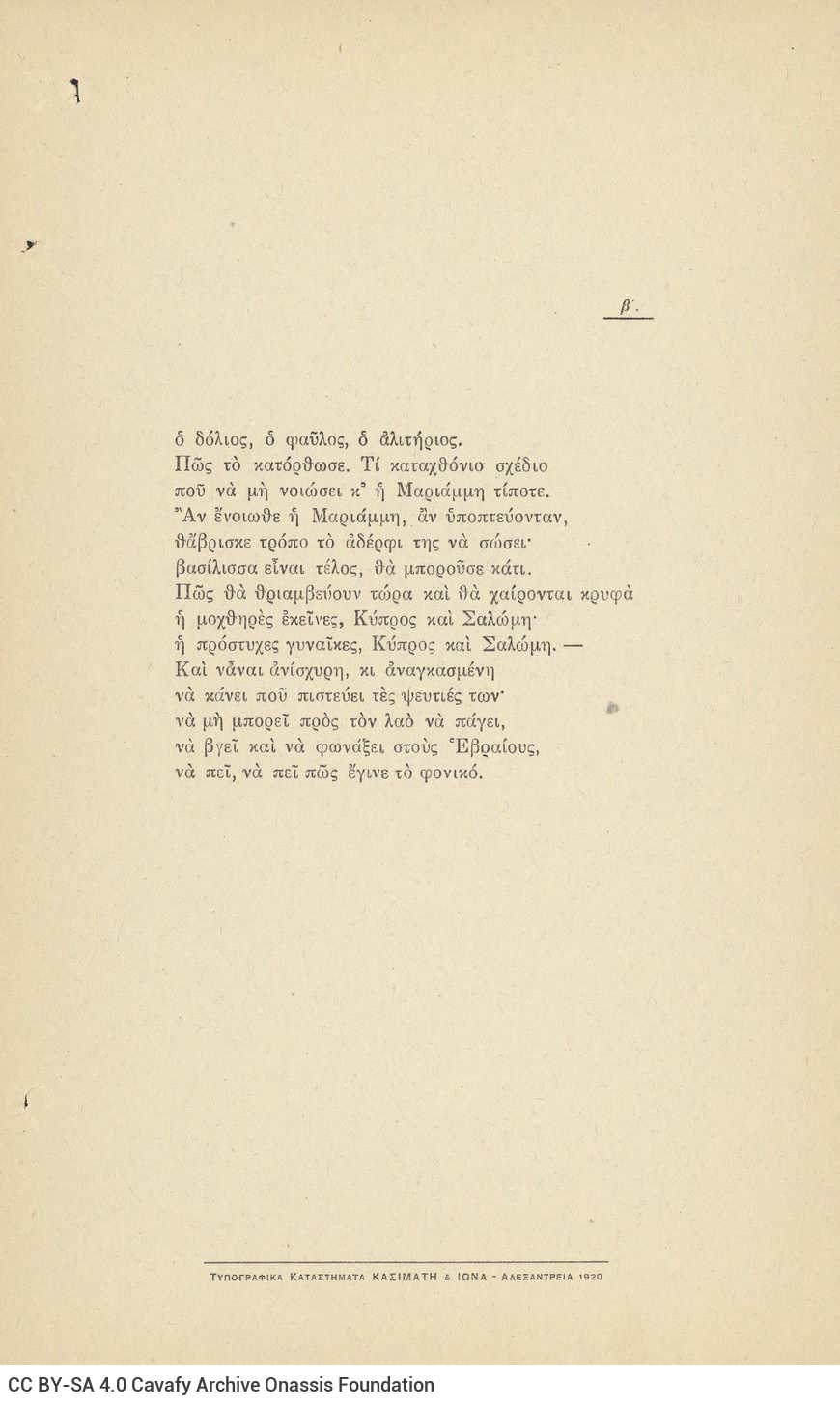 β΄.

ὁ δόλιος, ὁ φαῦλος, ὁ ἀλιτήριος.
Πῶς τὸ κατόρθωσε. Τί καταχθόνιο σχέδιο
ποῦ νὰ μὴ νοιώσει κ' ἡ Μαριάμμη τίποτε.
Ἂν ἔνοιωθε ἡ Μαριάμμη, ἂν ὑποπτεύονταν,
θἄβρισκε τρόπο τὸ ἀδέρφι της νὰ σώσει·
βασίλισσα εἶναι τέλος, θὰ μποροῦσε κάτι.
Πῶς θὰ θριαμβεύουν τώρα καὶ θὰ χαίρονται κρυφὰ
ἡ μοχθηρὲς ἐκεῖνες, Κύπρος καὶ Σαλώμη·
ἡ πρόστυχες γυναῖκες, Κύπρος καὶ Σαλώμη. —
Καὶ νἆναι ἀνίσχυρη, κι ἀναγκασμένη
νὰ κάνει ποῦ πιστεύει τὲς ψευτιές των·
νὰ μὴ μπορεῖ πρὸς τὸν λαὸ νὰ πάγει,
νὰ βγεῖ καὶ νὰ φωνάξει στοὺς Ἑβραίους,
νὰ πεῖ, νὰ πεῖ πῶς ἔγινε τὸ φονικό.

ΤΥΠΟΓΡΑΦΙΚΑ ΚΑΤΑΣΤΗΜΑΤΑ ΚΑΣΙΜΑΤΗ & ΙΩΝΑ - ΑΛΕΞΑΝΤΡΕΙΑ 1920

CC BY-SA 4.0 Cavafy Archive Onassis Foundation